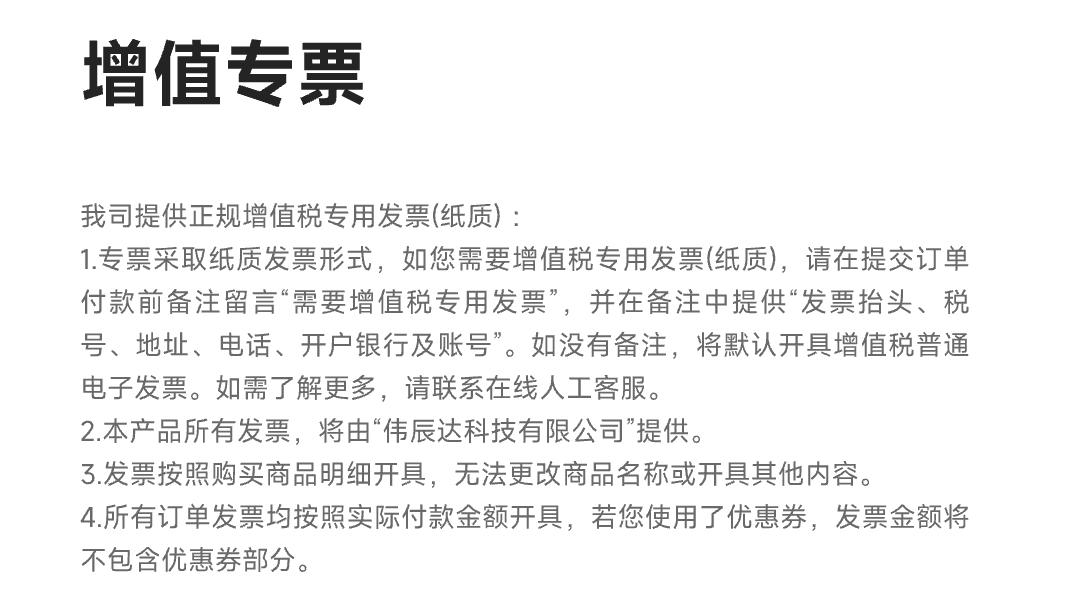 增值专票

我司提供正规增值税专用发票(纸质)：
1.专票采取纸质发票形式，如您需要增值税专用发票(纸质)，请在提交订单付款前备注留言“需要增值税专用发票”，并在备注中提供“发票抬头、税号、地址、电话、开户银行及账号”。如没有备注，将默认开具增值税普通电子发票。如需了解更多，请联系在线人工客服。
2.本产品所有发票，将由“伟辰达科技有限公司”提供。
3.发票按照购买商品明细开具，无法更改商品名称或开具其他内容。
4.所有订单发票均按照实际付款金额开具，若您使用了优惠券，发票金额将不包含优惠券部分。